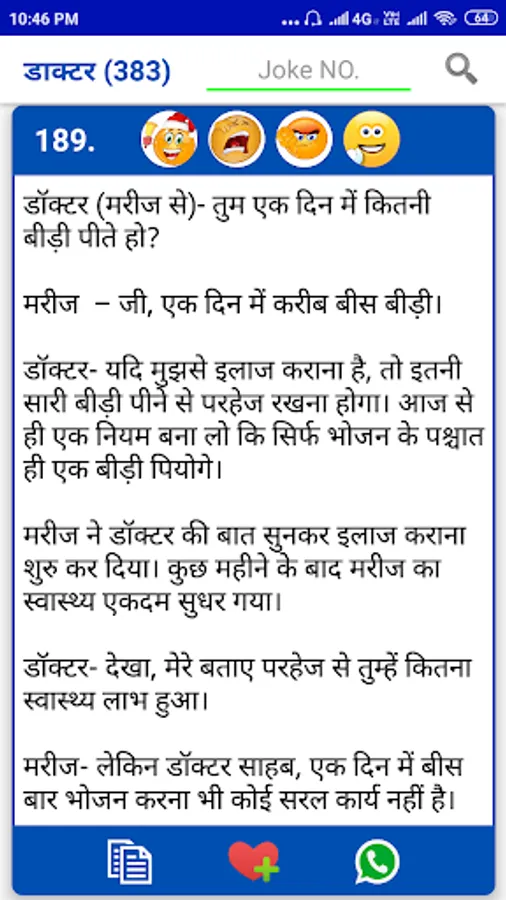 10:46 PM
4G 64

डाक्टर (383)
Joke NO.

189.

डॉक्टर (मरीज से)- तुम एक दिन में कितनी बीड़ी पीते हो?

मरीज – जी, एक दिन में करीब बीस बीड़ी।

डॉक्टर- यदि मुझसे इलाज कराना है, तो इतनी सारी बीड़ी पीने से परहेज रखना होगा। आज से ही एक नियम बना लो कि सिर्फ भोजन के पश्चात ही एक बीड़ी पियोगे।

मरीज ने डॉक्टर की बात सुनकर इलाज कराना शुरु कर दिया। कुछ महीने के बाद मरीज का स्वास्थ्य एकदम सुधर गया।

डॉक्टर- देखा, मेरे बताए परहेज से तुम्हें कितना स्वास्थ्य लाभ हुआ।

मरीज- लेकिन डॉक्टर साहब, एक दिन में बीस बार भोजन करना भी कोई सरल कार्य नहीं है।